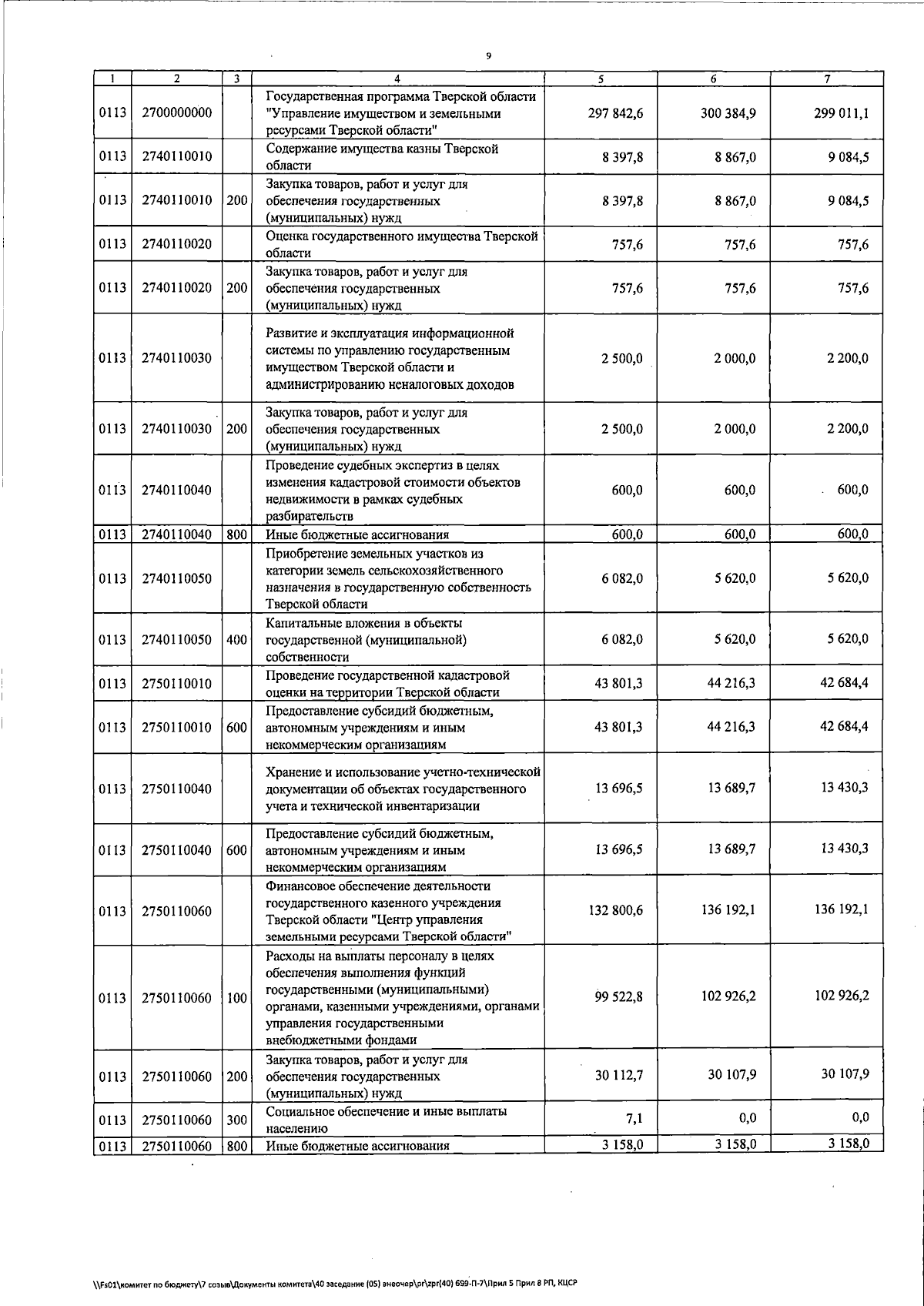 9

| 1 | 2 | 3 | 4 | 5 | 6 | 7 |
|---|---|---|---|---|---|---|
| 0113 | 2700000000 | | Государственная программа Тверской области "Управление имуществом и земельными ресурсами Тверской области" | 297 842,6 | 300 384,9 | 299 011,1 |
| 0113 | 2740110010 | | Содержание имущества казны Тверской области | 8 397,8 | 8 867,0 | 9 084,5 |
| 0113 | 2740110010 | 200 | Закупка товаров, работ и услуг для обеспечения государственных (муниципальных) нужд | 8 397,8 | 8 867,0 | 9 084,5 |
| 0113 | 2740110020 | | Оценка государственного имущества Тверской области | 757,6 | 757,6 | 757,6 |
| 0113 | 2740110020 | 200 | Закупка товаров, работ и услуг для обеспечения государственных (муниципальных) нужд | 757,6 | 757,6 | 757,6 |
| 0113 | 2740110030 | | Развитие и эксплуатация информационной системы по управлению государственным имуществом Тверской области и администрированию неналоговых доходов | 2 500,0 | 2 000,0 | 2 200,0 |
| 0113 | 2740110030 | 200 | Закупка товаров, работ и услуг для обеспечения государственных (муниципальных) нужд | 2 500,0 | 2 000,0 | 2 200,0 |
| 0113 | 2740110040 | | Проведение судебных экспертиз в целях изменения кадастровой стоимости объектов недвижимости в рамках судебных разбирательств | 600,0 | 600,0 | 600,0 |
| 0113 | 2740110040 | 800 | Иные бюджетные ассигнования | 600,0 | 600,0 | 600,0 |
| 0113 | 2740110050 | | Приобретение земельных участков из категории земель сельскохозяйственного назначения в государственную собственность Тверской области | 6 082,0 | 5 620,0 | 5 620,0 |
| 0113 | 2740110050 | 400 | Капитальные вложения в объекты государственной (муниципальной) собственности | 6 082,0 | 5 620,0 | 5 620,0 |
| 0113 | 2750110010 | | Проведение государственной кадастровой оценки на территории Тверской области | 43 801,3 | 44 216,3 | 42 684,4 |
| 0113 | 2750110010 | 600 | Предоставление субсидий бюджетным, автономным учреждениям и иным некоммерческим организациям | 43 801,3 | 44 216,3 | 42 684,4 |
| 0113 | 2750110040 | | Хранение и использование учетно-технической документации об объектах государственного учета и технической инвентаризации | 13 696,5 | 13 689,7 | 13 430,3 |
| 0113 | 2750110040 | 600 | Предоставление субсидий бюджетным, автономным учреждениям и иным некоммерческим организациям | 13 696,5 | 13 689,7 | 13 430,3 |
| 0113 | 2750110060 | | Финансовое обеспечение деятельности государственного казенного учреждения Тверской области "Центр управления земельными ресурсами Тверской области" | 132 800,6 | 136 192,1 | 136 192,1 |
| 0113 | 2750110060 | 100 | Расходы на выплаты персоналу в целях обеспечения выполнения функций государственными (муниципальными) органами, казенными учреждениями, органами управления государственными внебюджетными фондами | 99 522,8 | 102 926,2 | 102 926,2 |
| 0113 | 2750110060 | 200 | Закупка товаров, работ и услуг для обеспечения государственных (муниципальных) нужд | 30 112,7 | 30 107,9 | 30 107,9 |
| 0113 | 2750110060 | 300 | Социальное обеспечение и иные выплаты населению | 7,1 | 0,0 | 0,0 |
| 0113 | 2750110060 | 800 | Иные бюджетные ассигнования | 3 158,0 | 3 158,0 | 3 158,0 |

\\Fs01\комитет по бюджету\7 созыв\Документы комитета\40 заседание (05) внеочер\pr\zpr(40) 699-П-7\Прил 5 Прил 8 РП, КЦСР